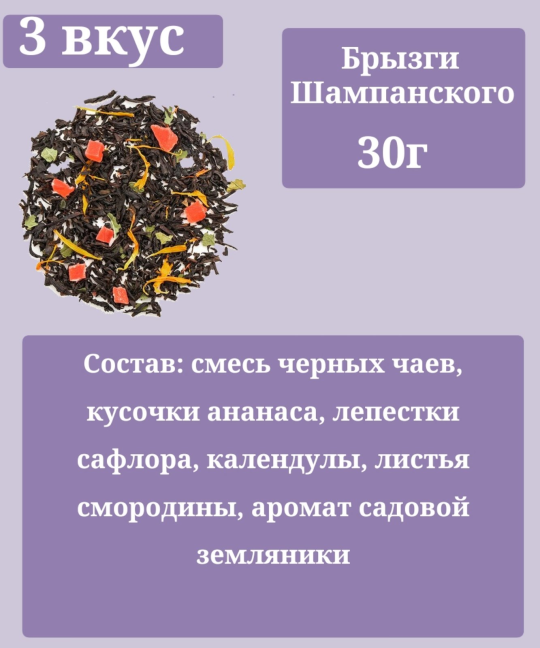 3 вкус

Брызги Шампанского

30г

Состав: смесь черных чаев, кусочки ананаса, лепестки сафлора, календулы, листья смородины, аромат садовой земляники